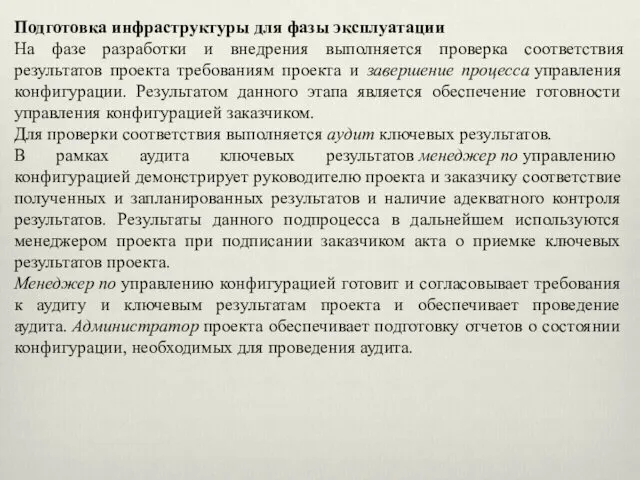 Подготовка инфраструктуры для фазы эксплуатации
На фазе разработки и внедрения выполняется проверка соответствия результатов проекта требованиям проекта и завершение процесса управления конфигурации. Результатом данного этапа является обеспечение готовности управления конфигурацией заказчиком.
Для проверки соответствия выполняется аудит ключевых результатов.
В рамках аудита ключевых результатов менеджер по управлению конфигурацией демонстрирует руководителю проекта и заказчику соответствие полученных и запланированных результатов и наличие адекватного контроля результатов. Результаты данного подпроцесса в дальнейшем используются менеджером проекта при подписании заказчиком акта о приемке ключевых результатов проекта.
Менеджер по управлению конфигурацией готовит и согласовывает требования к аудиту и ключевым результатам проекта и обеспечивает проведение аудита. Администратор проекта обеспечивает подготовку отчетов о состоянии конфигурации, необходимых для проведения аудита.